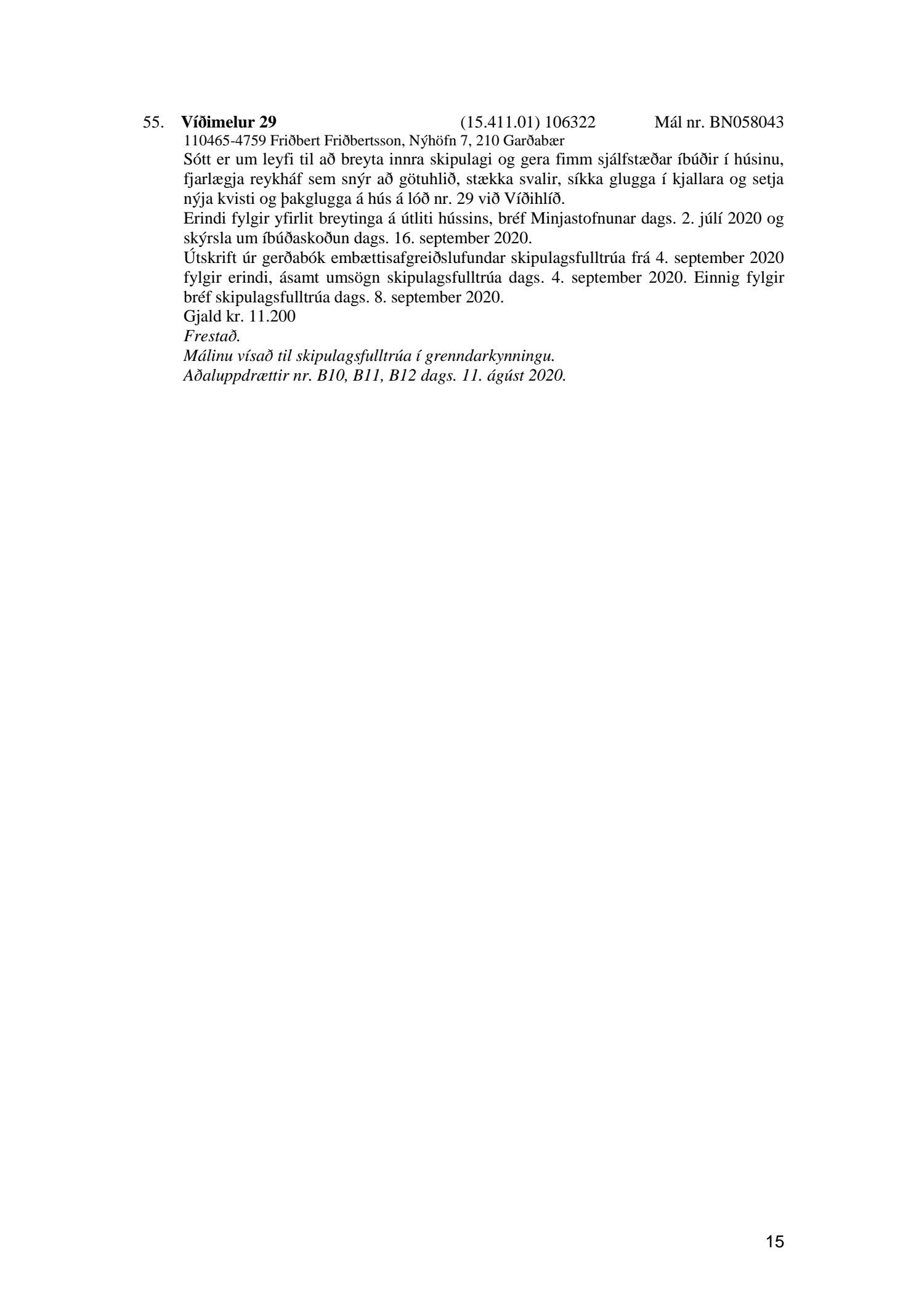 55. Víðimelur 29 (15.411.01) 106322 Mál nr. BN058043
110465-4759 Friðbert Friðbertsson, Nýhöfn 7, 210 Garðabær

Sótt er um leyfi til að breyta innra skipulagi og gera fimm sjálfstæðar íbúðir í húsinu, fjarlægja reykháf sem snýr að götuhlið, stækka svalir, síkka glugga í kjallara og setja nýja kvisti og þakglugga á hús á lóð nr. 29 við Víðihlíð.

Erindi fylgir yfirlit breytinga á útliti hússins, bréf Minjastofnunar dags. 2. júlí 2020 og skýrsla um íbúðaskoðun dags. 16. september 2020.

Útskrift úr gerðabók embættisafgreiðslufundar skipulagsfulltrúa frá 4. september 2020 fylgir erindi, ásamt umsögn skipulagsfulltrúa dags. 4. september 2020. Einnig fylgir bréf skipulagsfulltrúa dags. 8. september 2020.

Gjald kr. 11.200
Frestað.
Málinu vísað til skipulagsfulltrúa í grenndarkynningu.
Aðaluppdrættir nr. B10, B11, B12 dags. 11. ágúst 2020.

15